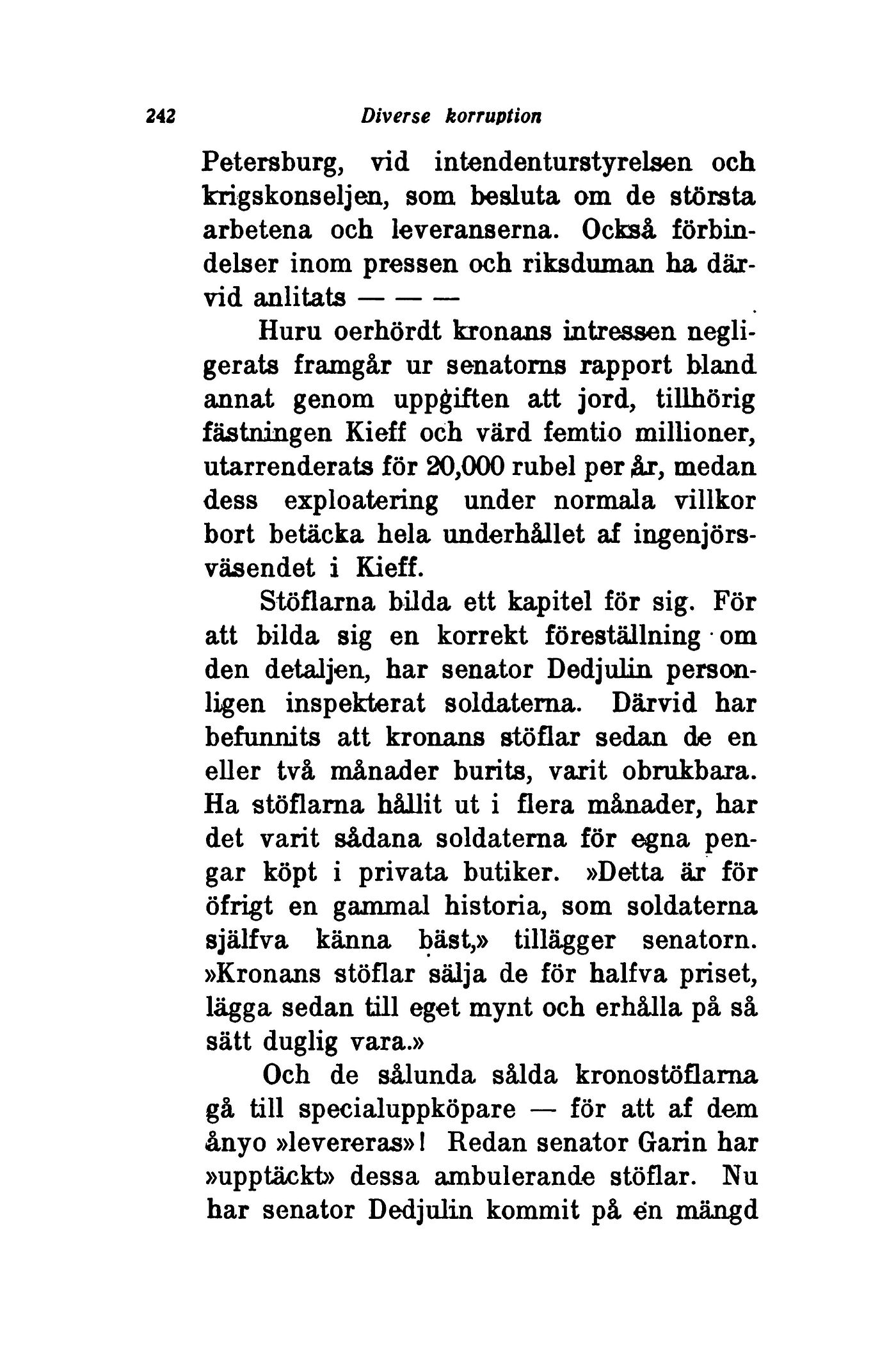 242 Diverse korruption

Petersburg, vid intendenturstyrelsen och krigskonseljen, som besluta om de största arbetena och leveranserna. Också förbindelser inom pressen och riksduman ha därvid anlitats — — —

Huru oerhördt kronans intressen negligerats framgår ur senatorns rapport bland annat genom uppgiften att jord, tillhörig fästningen Kieff och värd femtio millioner, utarrenderats för 20,000 rubel per år, medan dess exploatering under normala villkor bort betäcka hela underhållet af ingenjörsväsendet i Kieff.

Stöflarna bilda ett kapitel för sig. För att bilda sig en korrekt föreställning om den detaljen, har senator Dedjulin personligen inspekterat soldaterna. Därvid har befunnits att kronans stöflar sedan de en eller två månader burits, varit obrukbara. Ha stöflarna hållit ut i flera månader, har det varit sådana soldaterna för egna pengar köpt i privata butiker. »Detta är för öfrigt en gammal historia, som soldaterna själfva känna bäst,» tillägger senatorn. »Kronans stöflar sälja de för halfva priset, lägga sedan till eget mynt och erhålla på så sätt duglig vara.»

Och de sålunda sålda kronostöflarna gå till specialuppköpare — för att af dem ånyo »levereras»! Redan senator Garin har »upptäckt» dessa ambulerande stöflar. Nu har senator Dedjulin kommit på en mängd